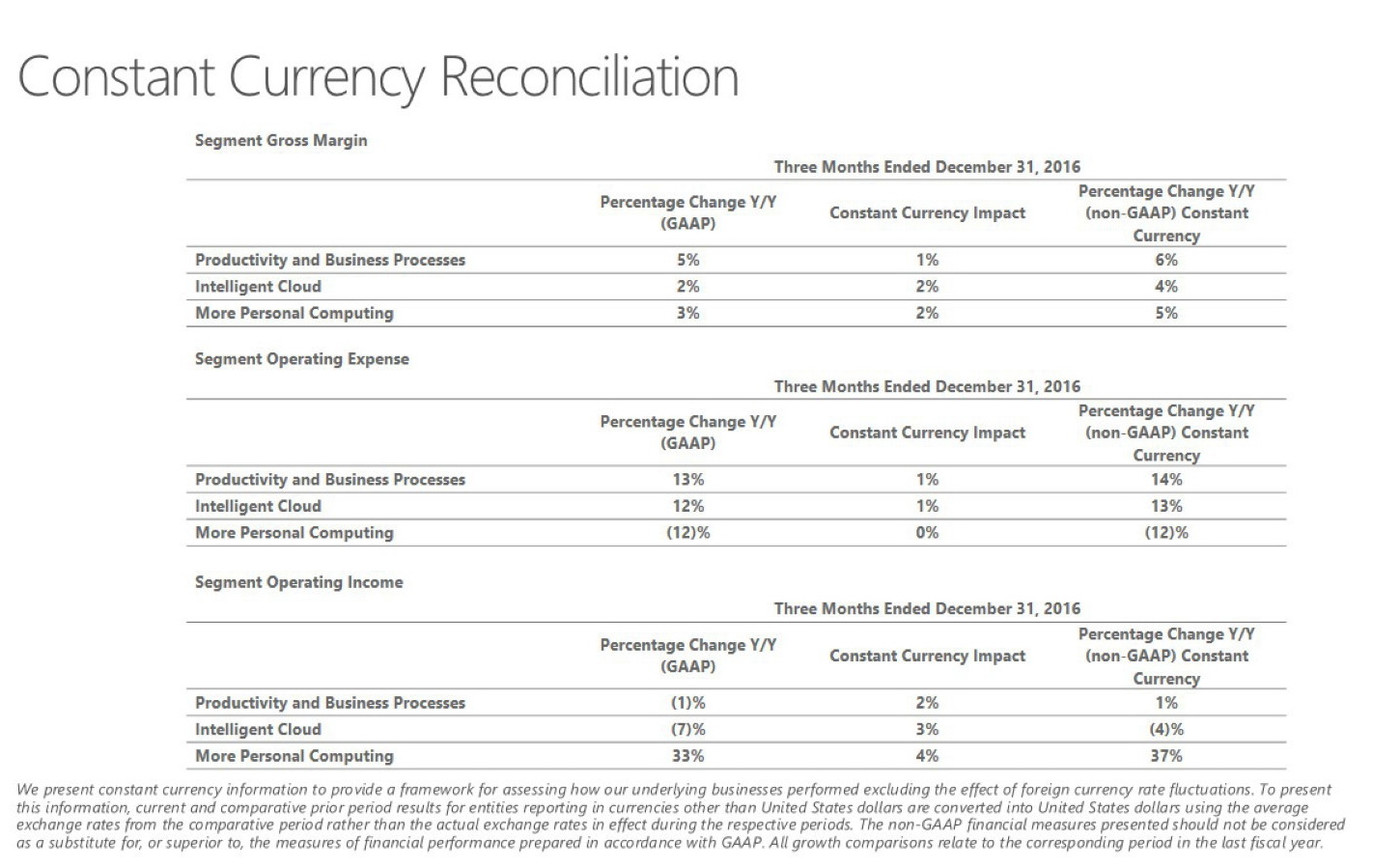 Constant Currency Reconciliation

Segment Gross Margin

Three Months Ended December 31, 2016

| | Percentage Change Y/Y (GAAP) | Constant Currency Impact | Percentage Change Y/Y (non-GAAP) Constant Currency |
|---|---|---|---|
| Productivity and Business Processes | 5% | 1% | 6% |
| Intelligent Cloud | 2% | 2% | 4% |
| More Personal Computing | 3% | 2% | 5% |

Segment Operating Expense

Three Months Ended December 31, 2016

| | Percentage Change Y/Y (GAAP) | Constant Currency Impact | Percentage Change Y/Y (non-GAAP) Constant Currency |
|---|---|---|---|
| Productivity and Business Processes | 13% | 1% | 14% |
| Intelligent Cloud | 12% | 1% | 13% |
| More Personal Computing | (12)% | 0% | (12)% |

Segment Operating Income

Three Months Ended December 31, 2016

| | Percentage Change Y/Y (GAAP) | Constant Currency Impact | Percentage Change Y/Y (non-GAAP) Constant Currency |
|---|---|---|---|
| Productivity and Business Processes | (1)% | 2% | 1% |
| Intelligent Cloud | (7)% | 3% | (4)% |
| More Personal Computing | 33% | 4% | 37% |

We present constant currency information to provide a framework for assessing how our underlying businesses performed excluding the effect of foreign currency rate fluctuations. To present this information, current and comparative prior period results for entities reporting in currencies other than United States dollars are converted into United States dollars using the average exchange rates from the comparative period rather than the actual exchange rates in effect during the respective periods. The non-GAAP financial measures presented should not be considered as a substitute for, or superior to, the measures of financial performance prepared in accordance with GAAP. All growth comparisons relate to the corresponding period in the last fiscal year.